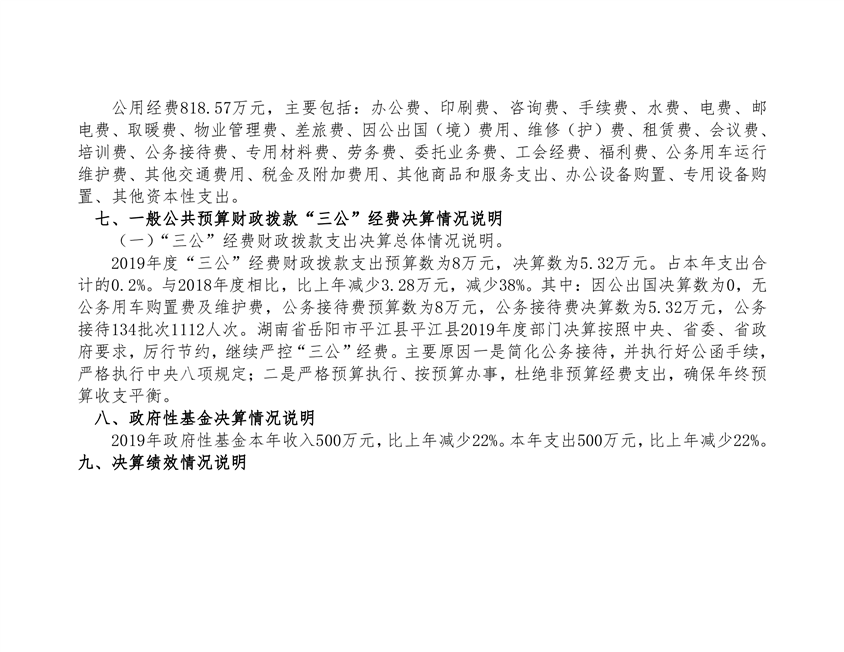 公用经费818.57万元，主要包括：办公费、印刷费、咨询费、手续费、水费、电费、邮电费、取暖费、物业管理费、差旅费、因公出国（境）费用、维修（护）费、租赁费、会议费、培训费、公务接待费、专用材料费、劳务费、委托业务费、工会经费、福利费、公务用车运行维护费、其他交通费用、税金及附加费用、其他商品和服务支出、办公设备购置、专用设备购置、其他资本性支出。

七、一般公共预算财政拨款“三公”经费决算情况说明

（一）“三公”经费财政拨款支出决算总体情况说明。

2019年度“三公”经费财政拨款支出预算数为8万元，决算数为5.32万元。占本年支出合计的0.2%。与2018年度相比，比上年减少3.28万元，减少38%。其中：因公出国决算数为0，无公务用车购置费及维护费，公务接待费预算数为8万元，公务接待费决算数为5.32万元，公务接待134批次1112人次。湖南省岳阳市平江县平江县2019年度部门决算按照中央、省委、省政府要求，厉行节约，继续严控“三公”经费。主要原因一是简化公务接待，并执行好公函手续，严格执行中央八项规定；二是严格预算执行、按预算办事，杜绝非预算经费支出，确保年终预算收支平衡。

八、政府性基金决算情况说明

2019年政府性基金本年收入500万元，比上年减少22%。本年支出500万元，比上年减少22%。

九、决算绩效情况说明